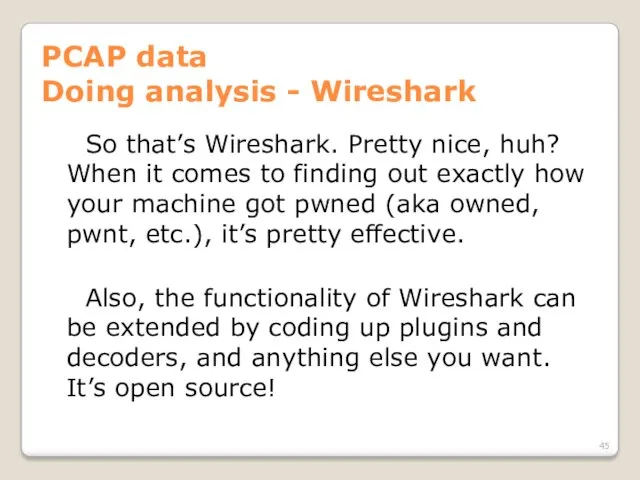 PCAP data
Doing analysis - Wireshark

So that’s Wireshark. Pretty nice, huh? When it comes to finding out exactly how your machine got pwned (aka owned, pwnt, etc.), it’s pretty effective.

Also, the functionality of Wireshark can be extended by coding up plugins and decoders, and anything else you want. It’s open source!

45